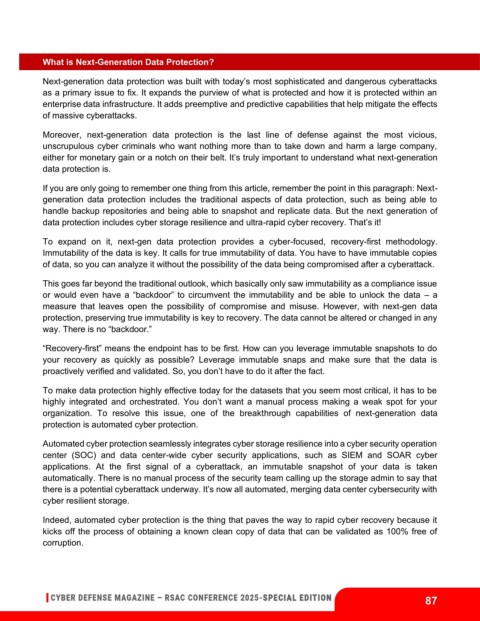 What is Next-Generation Data Protection?

Next-generation data protection was built with today's most sophisticated and dangerous cyberattacks as a primary issue to fix. It expands the purview of what is protected and how it is protected within an enterprise data infrastructure. It adds preemptive and predictive capabilities that help mitigate the effects of massive cyberattacks.

Moreover, next-generation data protection is the last line of defense against the most vicious, unscrupulous cyber criminals who want nothing more than to take down and harm a large company, either for monetary gain or a notch on their belt. It's truly important to understand what next-generation data protection is.

If you are only going to remember one thing from this article, remember the point in this paragraph: Next-generation data protection includes the traditional aspects of data protection, such as being able to handle backup repositories and being able to snapshot and replicate data. But the next generation of data protection includes cyber storage resilience and ultra-rapid cyber recovery. That's it!

To expand on it, next-gen data protection provides a cyber-focused, recovery-first methodology. Immutability of the data is key. It calls for true immutability of data. You have to have immutable copies of data, so you can analyze it without the possibility of the data being compromised after a cyberattack.

This goes far beyond the traditional outlook, which basically only saw immutability as a compliance issue or would even have a "backdoor" to circumvent the immutability and be able to unlock the data – a measure that leaves open the possibility of compromise and misuse. However, with next-gen data protection, preserving true immutability is key to recovery. The data cannot be altered or changed in any way. There is no "backdoor."

"Recovery-first" means the endpoint has to be first. How can you leverage immutable snapshots to do your recovery as quickly as possible? Leverage immutable snaps and make sure that the data is proactively verified and validated. So, you don't have to do it after the fact.

To make data protection highly effective today for the datasets that you seem most critical, it has to be highly integrated and orchestrated. You don't want a manual process making a weak spot for your organization. To resolve this issue, one of the breakthrough capabilities of next-generation data protection is automated cyber protection.

Automated cyber protection seamlessly integrates cyber storage resilience into a cyber security operation center (SOC) and data center-wide cyber security applications, such as SIEM and SOAR cyber applications. At the first signal of a cyberattack, an immutable snapshot of your data is taken automatically. There is no manual process of the security team calling up the storage admin to say that there is a potential cyberattack underway. It's now all automated, merging data center cybersecurity with cyber resilient storage.

Indeed, automated cyber protection is the thing that paves the way to rapid cyber recovery because it kicks off the process of obtaining a known clean copy of data that can be validated as 100% free of corruption.

CYBER DEFENSE MAGAZINE – RSAC CONFERENCE 2025-SPECIAL EDITION 87